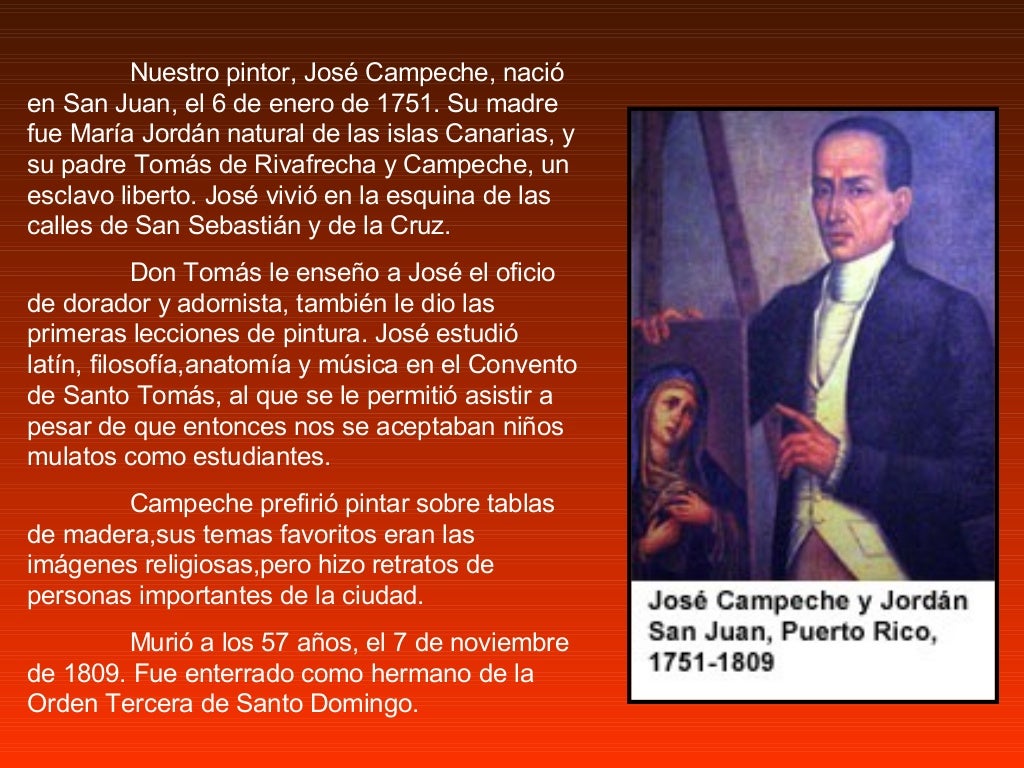 Nuestro pintor, José Campeche, nació en San Juan, el 6 de enero de 1751. Su madre fue María Jordán natural de las islas Canarias, y su padre Tomás de Rivafrecha y Campeche, un esclavo liberto. José vivió en la esquina de las calles de San Sebastián y de la Cruz.

Don Tomás le enseño a José el oficio de dorador y adornista, también le dio las primeras lecciones de pintura. José estudió latín, filosofía,anatomía y música en el Convento de Santo Tomás, al que se le permitió asistir a pesar de que entonces nos se aceptaban niños mulatos como estudiantes.

Campeche prefirió pintar sobre tablas de madera,sus temas favoritos eran las imágenes religiosas,pero hizo retratos de personas importantes de la ciudad.

Murió a los 57 años, el 7 de noviembre de 1809. Fue enterrado como hermano de la Orden Tercera de Santo Domingo.

José Campeche y Jordán
San Juan, Puerto Rico,
1751-1809